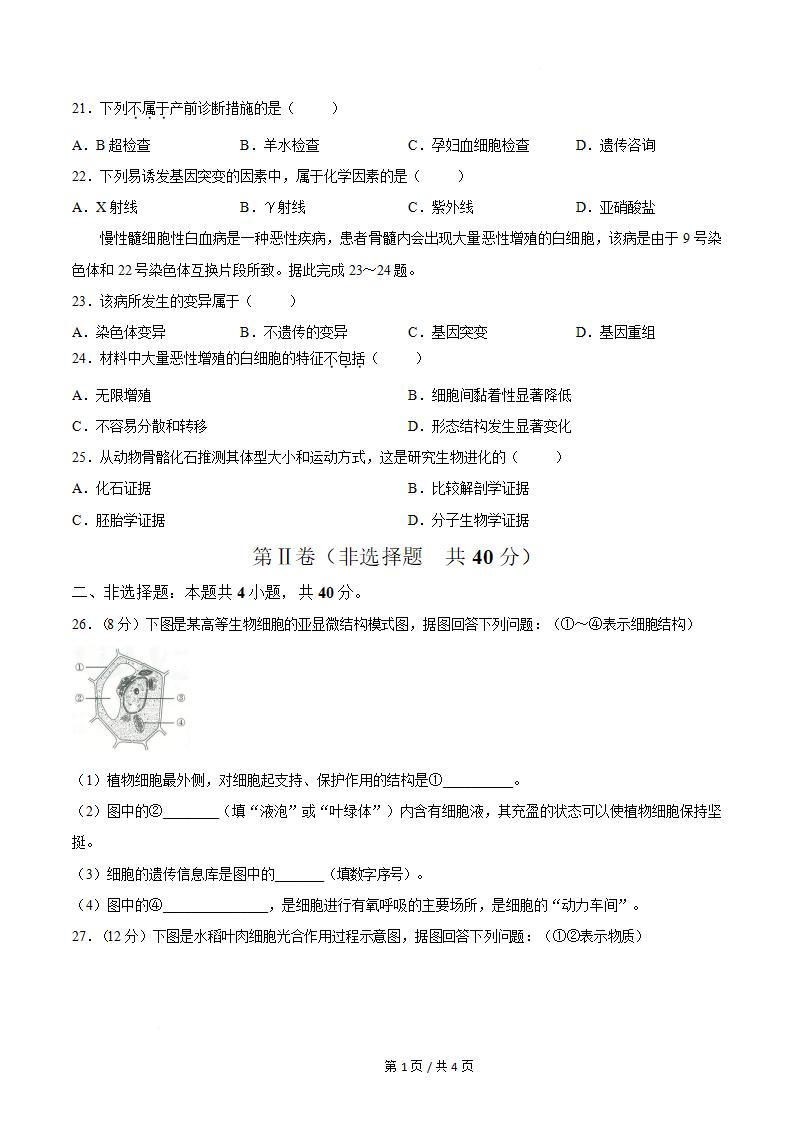 21.下列不属于产前诊断措施的是（　　）

A.B超检查　B.羊水检查　C.孕妇血细胞检查　D.遗传咨询

22.下列易诱发基因突变的因素中，属于化学因素的是（　　）

A.X射线　B.γ射线　C.紫外线　D.亚硝酸盐

慢性髓细胞性白血病是一种恶性疾病，患者骨髓内会出现大量恶性增殖的白细胞，该病是由于9号染色体和22号染色体互换片段所致。据此完成23～24题。

23.该病所发生的变异属于（　　）

A.染色体变异　B.不遗传的变异　C.基因突变　D.基因重组

24.材料中大量恶性增殖的白细胞的特征不包括（　　）

A.无限增殖　B.细胞间黏着性显著降低

C.不容易分散和转移　D.形态结构发生显著变化

25.从动物骨骼化石推测其体型大小和运动方式，这是研究生物进化的（　　）

A.化石证据　B.比较解剖学证据

C.胚胎学证据　D.分子生物学证据

第Ⅱ卷（非选择题　共40分）

二、非选择题：本题共4小题，共40分。

26.（8分）下图是某高等生物细胞的亚显微结构模式图，据图回答下列问题：（①～④表示细胞结构）

①
②
③
④

（1）植物细胞最外侧，对细胞起支持、保护作用的结构是①____。

（2）图中的②____（填“液泡”或“叶绿体”）内含有细胞液，其充盈的状态可以使植物细胞保持坚挺。

（3）细胞的遗传信息库是图中的____（填数字序号）。

（4）图中的④____，是细胞进行有氧呼吸的主要场所，是细胞的“动力车间”。

27.（12分）下图是水稻叶肉细胞光合作用过程示意图，据图回答下列问题：（①②表示物质）

第1页/共4页